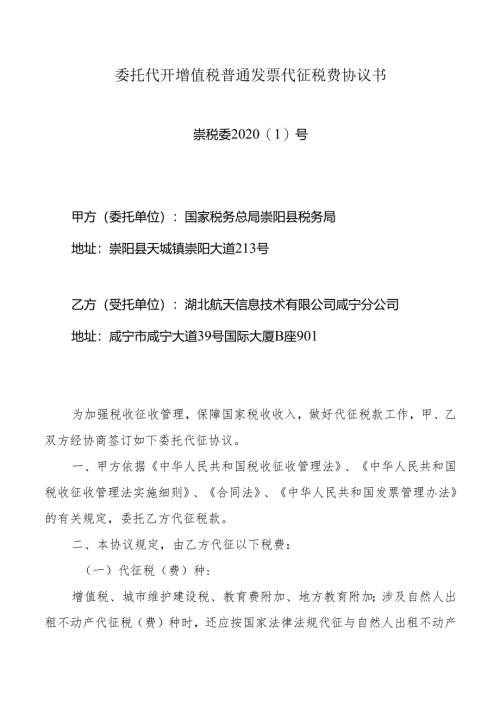 委托代开增值税普通发票代征税费协议书

崇税委2020（1）号

甲方（委托单位）：国家税务总局崇阳县税务局

地址：崇阳县天城镇崇阳大道213号

乙方（受托单位）：湖北航天信息技术有限公司咸宁分公司

地址：咸宁市咸宁大道39号国际大厦B座901

为加强税收征收管理，保障国家税收收入，做好代征税款工作，甲、乙双方经协商签订如下委托代征协议。

一、甲方依据《中华人民共和国税收征收管理法》、《中华人民共和国税收征收管理法实施细则》、《合同法》、《中华人民共和国发票管理办法》的有关规定，委托乙方代征税款。

二、本协议规定，由乙方代征以下税费：

（一）代征税（费）种：

增值税、城市维护建设税、教育费附加、地方教育附加；涉及自然人出租不动产代征税（费）种时，还应按国家法律法规代征与自然人出租不动产